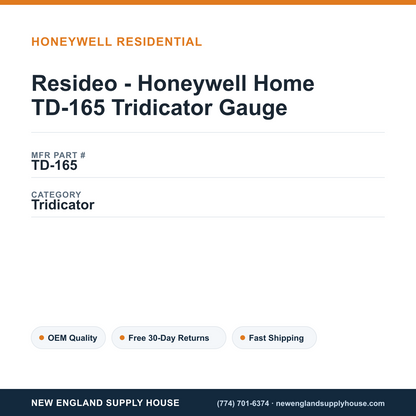 HONEYWELL RESIDENTIAL

Resideo - Honeywell Home TD-165 Tridicator Gauge

MFR PART #
TD-165

CATEGORY
Tridicator

OEM Quality

Free 30-Day Returns

Fast Shipping

NEW ENGLAND SUPPLY HOUSE

(774) 701-6374 · newenglandsupplyhouse.com